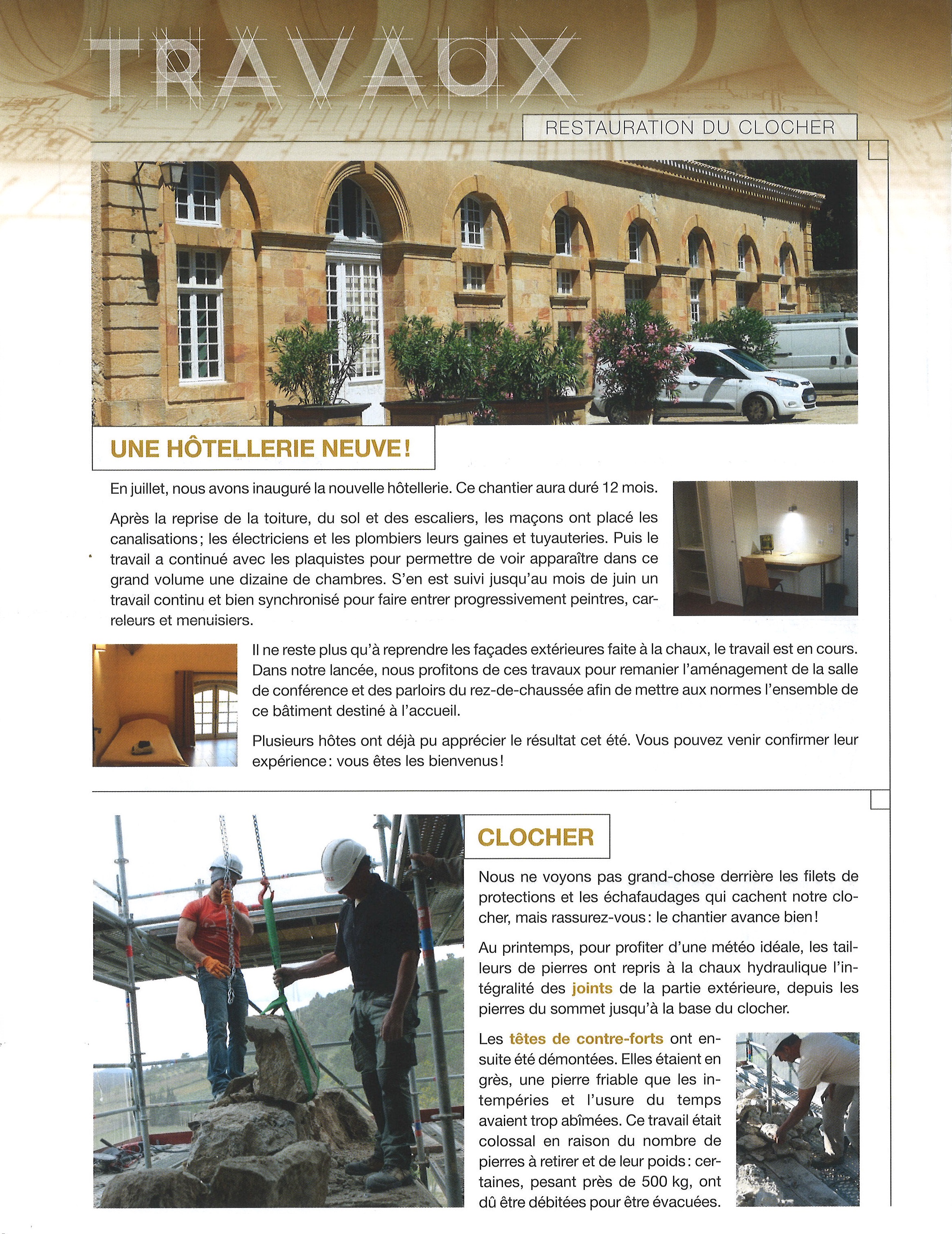 TRAVAUX

RESTAURATION DU CLOCHER

UNE HÔTELLERIE NEUVE !

En juillet, nous avons inauguré la nouvelle hôtellerie. Ce chantier aura duré 12 mois.

Après la reprise de la toiture, du sol et des escaliers, les maçons ont placé les canalisations ; les électriciens et les plombiers leurs gaines et tuyauteries. Puis le travail a continué avec les plaquistes pour permettre de voir apparaître dans ce grand volume une dizaine de chambres. S'en est suivi jusqu'au mois de juin un travail continu et bien synchronisé pour faire entrer progressivement peintres, carreleurs et menuisiers.

Il ne reste plus qu'à reprendre les façades extérieures faite à la chaux, le travail est en cours. Dans notre lancée, nous profitons de ces travaux pour remanier l'aménagement de la salle de conférence et des parloirs du rez-de-chaussée afin de mettre aux normes l'ensemble de ce bâtiment destiné à l'accueil.

Plusieurs hôtes ont déjà pu apprécier le résultat cet été. Vous pouvez venir confirmer leur expérience : vous êtes les bienvenus !

CLOCHER

Nous ne voyons pas grand-chose derrière les filets de protections et les échafaudages qui cachent notre clocher, mais rassurez-vous : le chantier avance bien !

Au printemps, pour profiter d'une météo idéale, les tailleurs de pierres ont repris à la chaux hydraulique l'intégralité des joints de la partie extérieure, depuis les pierres du sommet jusqu'à la base du clocher.

Les têtes de contre-forts ont ensuite été démontées. Elles étaient en grès, une pierre friable que les intempéries et l'usure du temps avaient trop abîmées. Ce travail était colossal en raison du nombre de pierres à retirer et de leur poids : certaines, pesant près de 500 kg, ont dû être débitées pour être évacuées.